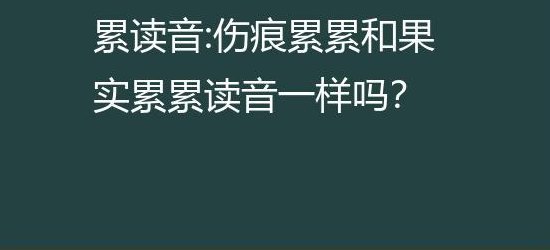 累读音:伤痕累累和果实累累读音一样吗?